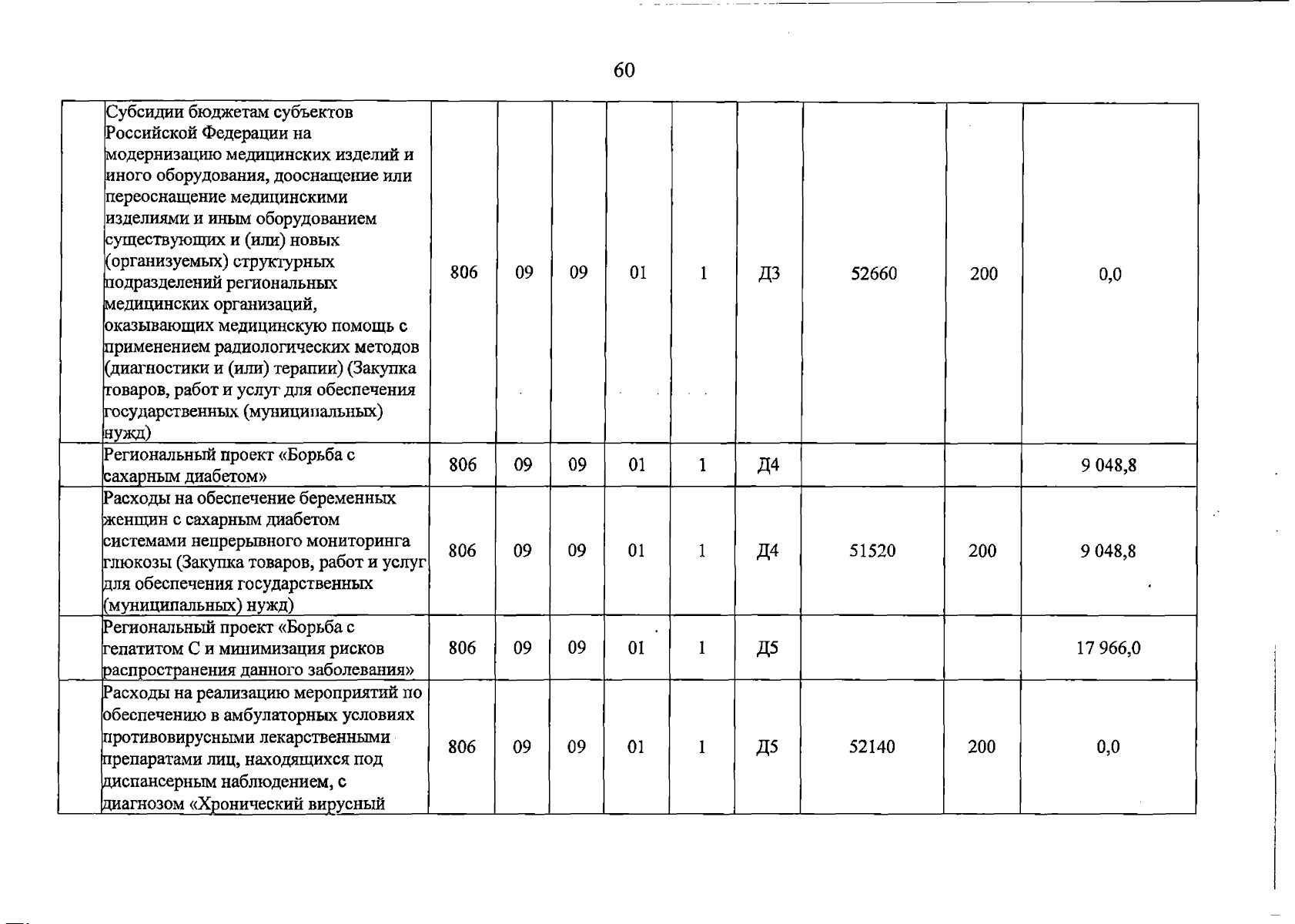 60

|  | Субсидии бюджетам субъектов Российской Федерации на модернизацию медицинских изделий и иного оборудования, дооснащение или переоснащение медицинскими изделиями и иным оборудованием существующих и (или) новых (организуемых) структурных подразделений региональных медицинских организаций, оказывающих медицинскую помощь с применением радиологических методов (диагностики и (или) терапии) (Закупка товаров, работ и услуг для обеспечения государственных (муниципальных) нужд) | 806 | 09 | 09 | 01 | 1 | Д3 | 52660 | 200 | 0,0 |
|---|---|---|---|---|---|---|---|---|---|---|
|  | Региональный проект «Борьба с сахарным диабетом» | 806 | 09 | 09 | 01 | 1 | Д4 |  |  | 9 048,8 |
|  | Расходы на обеспечение беременных женщин с сахарным диабетом системами непрерывного мониторинга глюкозы (Закупка товаров, работ и услуг для обеспечения государственных (муниципальных) нужд) | 806 | 09 | 09 | 01 | 1 | Д4 | 51520 | 200 | 9 048,8 |
|  | Региональный проект «Борьба с гепатитом С и минимизация рисков распространения данного заболевания» | 806 | 09 | 09 | 01 | 1 | Д5 |  |  | 17 966,0 |
|  | Расходы на реализацию мероприятий по обеспечению в амбулаторных условиях противовирусными лекарственными препаратами лиц, находящихся под диспансерным наблюдением, с диагнозом «Хронический вирусный | 806 | 09 | 09 | 01 | 1 | Д5 | 52140 | 200 | 0,0 |